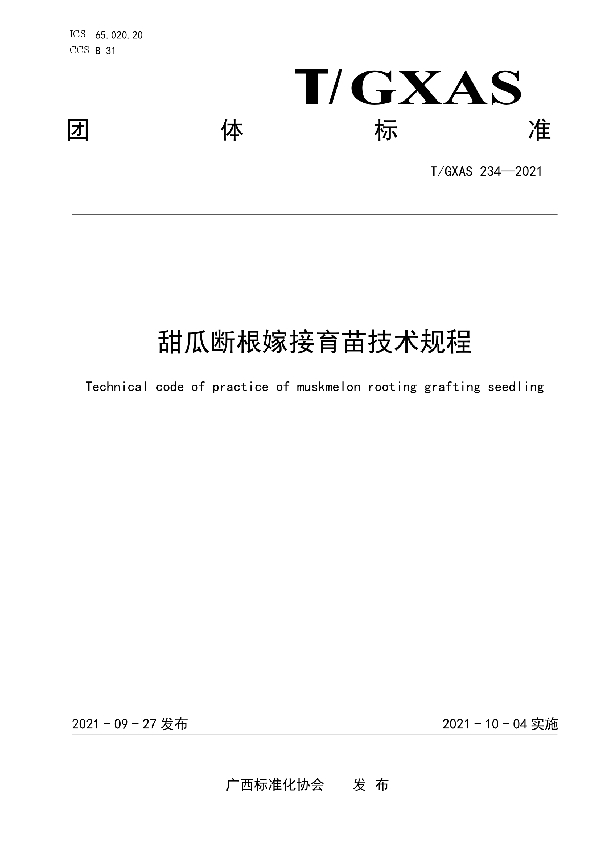 ICS 65.020.20
CCS B 31

T/GXAS

团 体 标 准

T/GXAS 234—2021

甜瓜断根嫁接育苗技术规程

Technical code of practice of muskmelon rooting grafting seedling

2021 - 09 - 27 发布

2021 - 10 - 04 实施

广西标准化协会 发 布